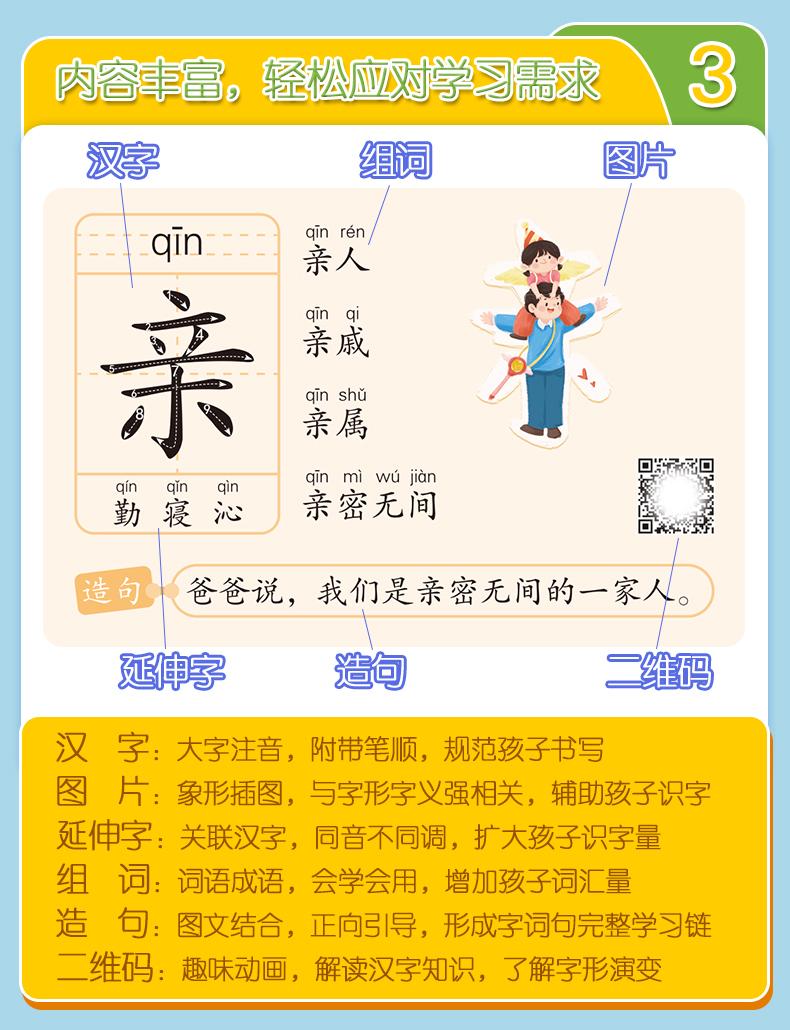 内容丰富，轻松应对学习需求

3

汉字

组词

图片

qīn

亲

qín qǐn qìn
勤 寝 沁

qīn rén
亲人

qīn qi
亲戚

qīn shǔ
亲属

qīn mì wú jiàn
亲密无间

造句

爸爸说，我们是亲密无间的一家人。

延伸字

造句

二维码

汉 字：大字注音，附带笔顺，规范孩子书写
图 片：象形插图，与字形字义强相关，辅助孩子识字
延伸字：关联汉字，同音不同调，扩大孩子识字量
组 词：词语成语，会学会用，增加孩子词汇量
造 句：图文结合，正向引导，形成字词句完整学习链
二维码：趣味动画，解读汉字知识，了解字形演变